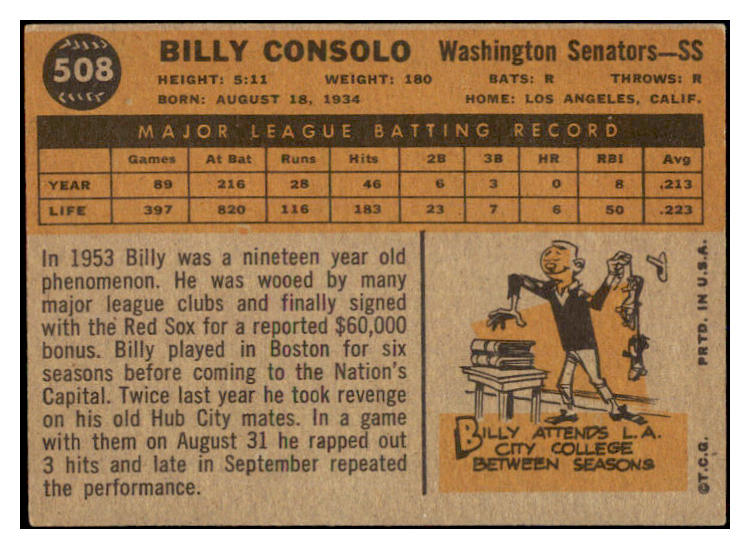 508

BILLY CONSOLO Washington Senators—SS

HEIGHT: 5:11 WEIGHT: 180 BATS: R THROWS: R

BORN: AUGUST 18, 1934 HOME: LOS ANGELES, CALIF.

MAJOR LEAGUE BATTING RECORD

| | Games | At Bat | Runs | Hits | 2B | 3B | HR | RBI | Avg |
|---|---|---|---|---|---|---|---|---|---|
| YEAR | 89 | 216 | 28 | 46 | 6 | 3 | 0 | 8 | .213 |
| LIFE | 397 | 820 | 116 | 183 | 23 | 7 | 6 | 50 | .223 |

In 1953 Billy was a nineteen year old phenomenon. He was wooed by many major league clubs and finally signed with the Red Sox for a reported $60,000 bonus. Billy played in Boston for six seasons before coming to the Nation's Capital. Twice last year he took revenge on his old Hub City mates. In a game with them on August 31 he rapped out 3 hits and late in September repeated the performance.

BILLY ATTENDS L.A. CITY COLLEGE BETWEEN SEASONS

PRTD. IN U.S.A.

©T.C.G.